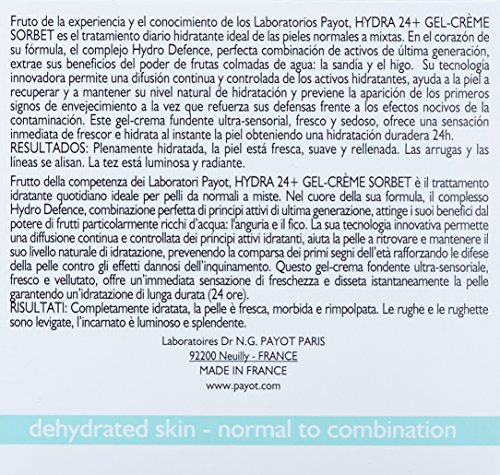 Fruto de la experiencia y el conocimiento de los Laboratorios Payot, HYDRA 24+ GEL-CRÈME SORBET es el tratamiento diario hidratante ideal de las pieles normales a mixtas. En el corazón de su fórmula, el complejo Hydro Defence, perfecta combinación de activos de última generación, extrae sus beneficios del poder de frutas colmadas de agua: la sandía y el higo. Su tecnología innovadora permite una difusión continua y controlada de los activos hidratantes, ayuda a la piel a recuperar y a mantener su nivel natural de hidratación y previene la aparición de los primeros signos de envejecimiento a la vez que refuerza sus defensas frente a los efectos nocivos de la contaminación. Este gel-crema fundente ultra-sensorial, fresco y sedoso, ofrece una sensación inmediata de frescor e hidrata al instante la piel obteniendo una hidratación duradera 24h.
RESULTADOS: Plenamente hidratada, la piel está fresca, suave y rellenada. Las arrugas y las líneas se alisan. La tez está luminosa y radiante.

Frutto della competenza dei Laboratori Payot, HYDRA 24+ GEL-CRÈME SORBET è il trattamento idratante quotidiano ideale per pelli da normali a miste. Nel cuore della sua formula, il complesso Hydro Defence, combinazione perfetta di principi attivi di ultima generazione, attinge i suoi benefici dal potere di frutti particolarmente ricchi d'acqua: l'anguria e il fico. La sua tecnologia innovativa permette una diffusione continua e controllata dei principi attivi idratanti, aiuta la pelle a ritrovare e mantenere il suo livello naturale di idratazione, prevenendo la comparsa dei primi segni dell'età rafforzando le difese della pelle contro gli effetti dannosi dell'inquinamento. Questo gel-crema fondente ultra-sensoriale, fresco e vellutato, offre un'immediata sensazione di freschezza e disseta istantaneamente la pelle garantendo un'idratazione di lunga durata (24 ore).
RISULTATI: Completamente idratata, la pelle è fresca, morbida e rimpolpata. Le rughe e le rughette sono levigate, l'incarnato è luminoso e splendente.

Laboratoires Dr N.G. PAYOT PARIS
92200 Neuilly - FRANCE
MADE IN FRANCE
www.payot.com

dehydrated skin - normal to combination